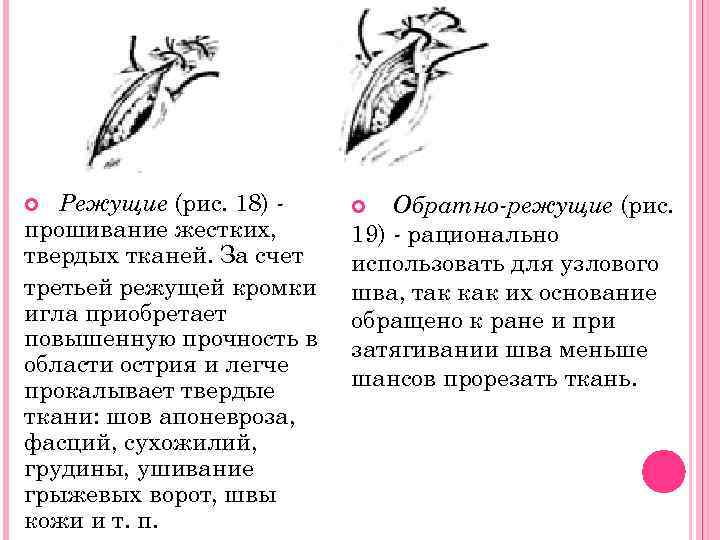 Режущие (рис. 18) - прошивание жестких, твердых тканей. За счет третьей режущей кромки игла приобретает повышенную прочность в области острия и легче прокалывает твердые ткани: шов апоневроза, фасций, сухожилий, грудины, ушивание грыжевых ворот, швы кожи и т. п.

Обратно-режущие (рис. 19) - рационально использовать для узлового шва, так как их основание обращено к ране и при затягивании шва меньше шансов прорезать ткань.